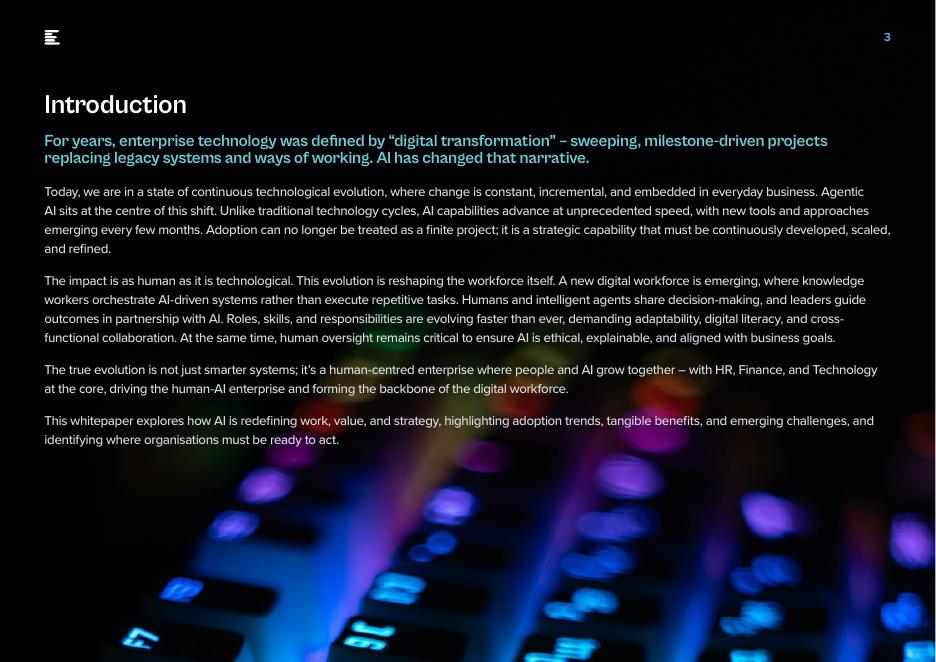 3

Introduction

For years, enterprise technology was defined by "digital transformation" – sweeping, milestone-driven projects replacing legacy systems and ways of working. AI has changed that narrative.

Today, we are in a state of continuous technological evolution, where change is constant, incremental, and embedded in everyday business. Agentic AI sits at the centre of this shift. Unlike traditional technology cycles, AI capabilities advance at unprecedented speed, with new tools and approaches emerging every few months. Adoption can no longer be treated as a finite project; it is a strategic capability that must be continuously developed, scaled, and refined.

The impact is as human as it is technological. This evolution is reshaping the workforce itself. A new digital workforce is emerging, where knowledge workers orchestrate AI-driven systems rather than execute repetitive tasks. Humans and intelligent agents share decision-making, and leaders guide outcomes in partnership with AI. Roles, skills, and responsibilities are evolving faster than ever, demanding adaptability, digital literacy, and cross-functional collaboration. At the same time, human oversight remains critical to ensure AI is ethical, explainable, and aligned with business goals.

The true evolution is not just smarter systems; it's a human-centred enterprise where people and AI grow together – with HR, Finance, and Technology at the core, driving the human-AI enterprise and forming the backbone of the digital workforce.

This whitepaper explores how AI is redefining work, value, and strategy, highlighting adoption trends, tangible benefits, and emerging challenges, and identifying where organisations must be ready to act.